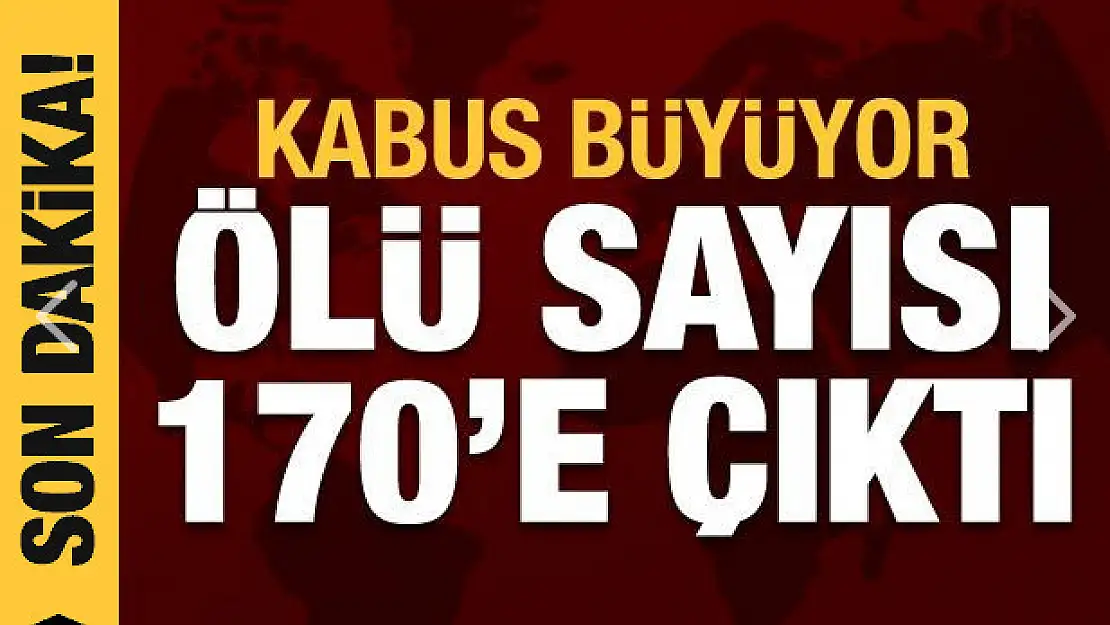 SON DAKİKA!

KABUS BÜYÜYOR
ÖLÜ SAYISI
170'E ÇIKTI